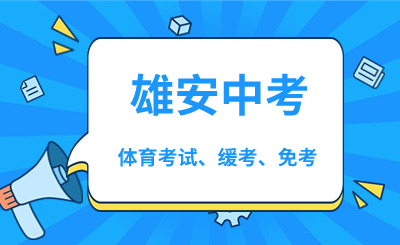 雄安中考

体育考试、缓考、免考